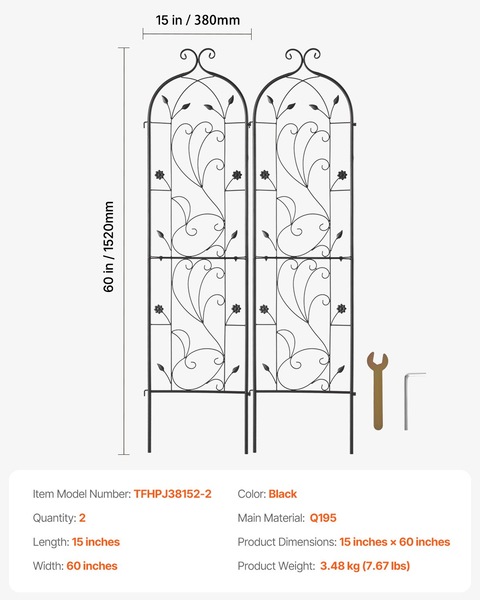 15 in / 380mm

60 in / 1520mm

Item Model Number: TFHPJ38152-2

Quantity: 2

Length: 15 inches

Width: 60 inches

Color: Black

Main Material: Q195

Product Dimensions: 15 inches × 60 inches

Product Weight: 3.48 kg (7.67 lbs)